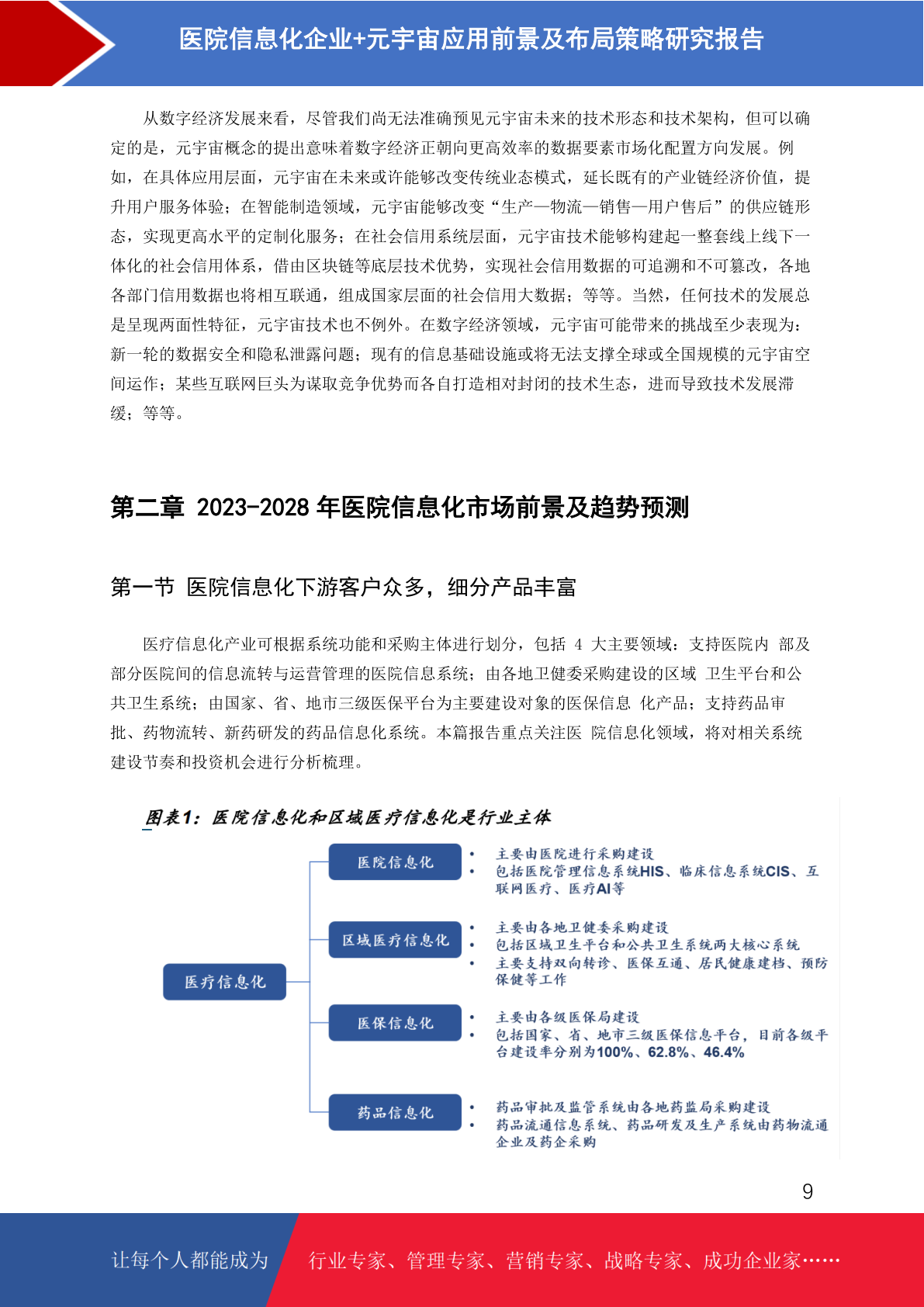 医院信息化企业+元宇宙应用前景及布局策略研究报告

从数字经济发展来看，尽管我们尚无法准确预见元宇宙未来的技术形态和技术架构，但可以确定的是，元宇宙概念的提出意味着数字经济正朝向更高效率的数据要素市场化配置方向发展。例如，在具体应用层面，元宇宙在未来或许能够改变传统业态模式，延长既有的产业链经济价值，提升用户服务体验；在智能制造领域，元宇宙能够改变“生产—物流—销售—用户售后”的供应链形态，实现更高水平的定制化服务；在社会信用系统层面，元宇宙技术能够构建起一整套线上线下一体化的社会信用体系，借由区块链等底层技术优势，实现社会信用数据的可追溯和不可篡改，各地各部门信用数据也将相互联通，组成国家层面的社会信用大数据；等等。当然，任何技术的发展总是呈现两面性特征，元宇宙技术也不例外。在数字经济领域，元宇宙可能带来的挑战至少表现为：新一轮的数据安全和隐私泄露问题；现有的信息基础设施或将无法支撑全球或全国规模的元宇宙空间运作；某些互联网巨头为谋取竞争优势而各自打造相对封闭的技术生态，进而导致技术发展滞缓；等等。

第二章 2023-2028 年医院信息化市场前景及趋势预测

第一节 医院信息化下游客户众多，细分产品丰富

医疗信息化产业可根据系统功能和采购主体进行划分，包括 4 大主要领域：支持医院内 部及部分医院间的信息流转与运营管理的医院信息系统；由各地卫健委采购建设的区域 卫生平台和公共卫生系统；由国家、省、地市三级医保平台为主要建设对象的医保信息 化产品；支持药品审批、药物流转、新药研发的药品信息化系统。本篇报告重点关注医 院信息化领域，将对相关系统建设节奏和投资机会进行分析梳理。

图表1：医院信息化和区域医疗信息化是行业主体

医疗信息化

医院信息化
• 主要由医院进行采购建设
• 包括医院管理信息系统HIS、临床信息系统CIS、互联网医疗、医疗AI等

区域医疗信息化
• 主要由各地卫健委采购建设
• 包括区域卫生平台和公共卫生系统两大核心系统
• 主要支持双向转诊、医保互通、居民健康建档、预防保健等工作

医保信息化
• 主要由各级医保局建设
• 包括国家、省、地市三级医保信息平台，目前各级平台建设率分别为100%、62.8%、46.4%

药品信息化
• 药品审批及监管系统由各地药监局采购建设
• 药品流通信息系统、药品研发及生产系统由药物流通企业及药企采购

9

让每个人都能成为 行业专家、管理专家、营销专家、战略专家、成功企业家……